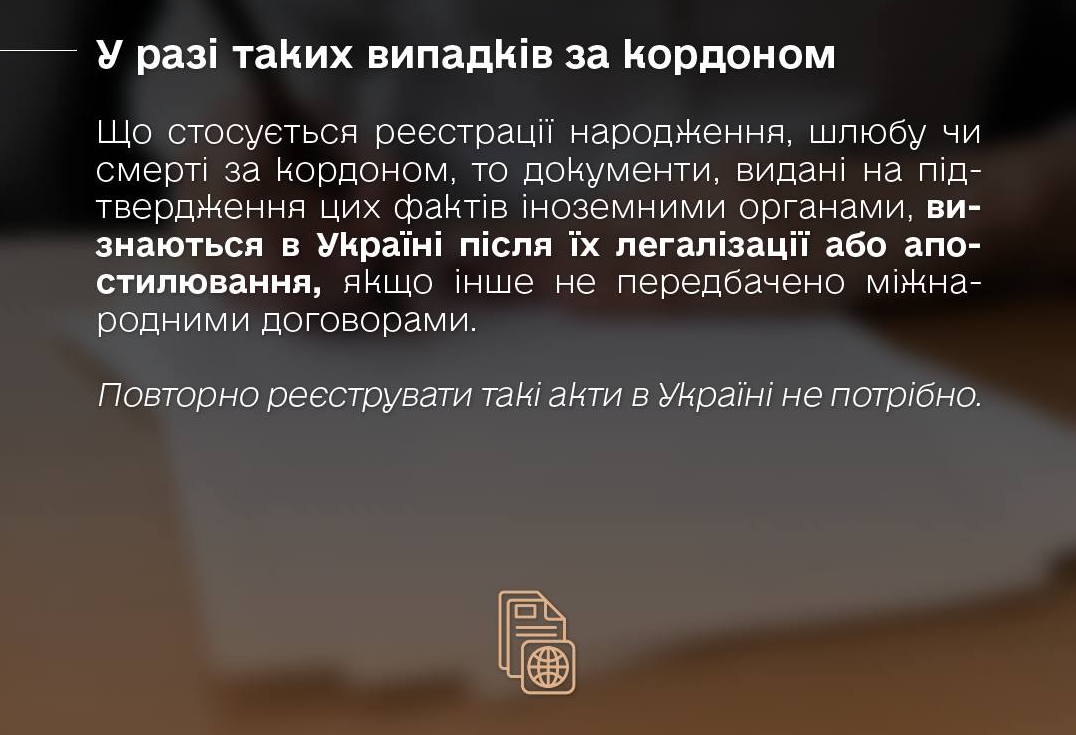 У разі таких випадків за кордоном

Що стосується реєстрації народження, шлюбу чи смерті за кордоном, то документи, видані на підтвердження цих фактів іноземними органами, визнаються в Україні після їх легалізації або апостилювання, якщо інше не передбачено міжнародними договорами.

Повторно реєструвати такі акти в Україні не потрібно.